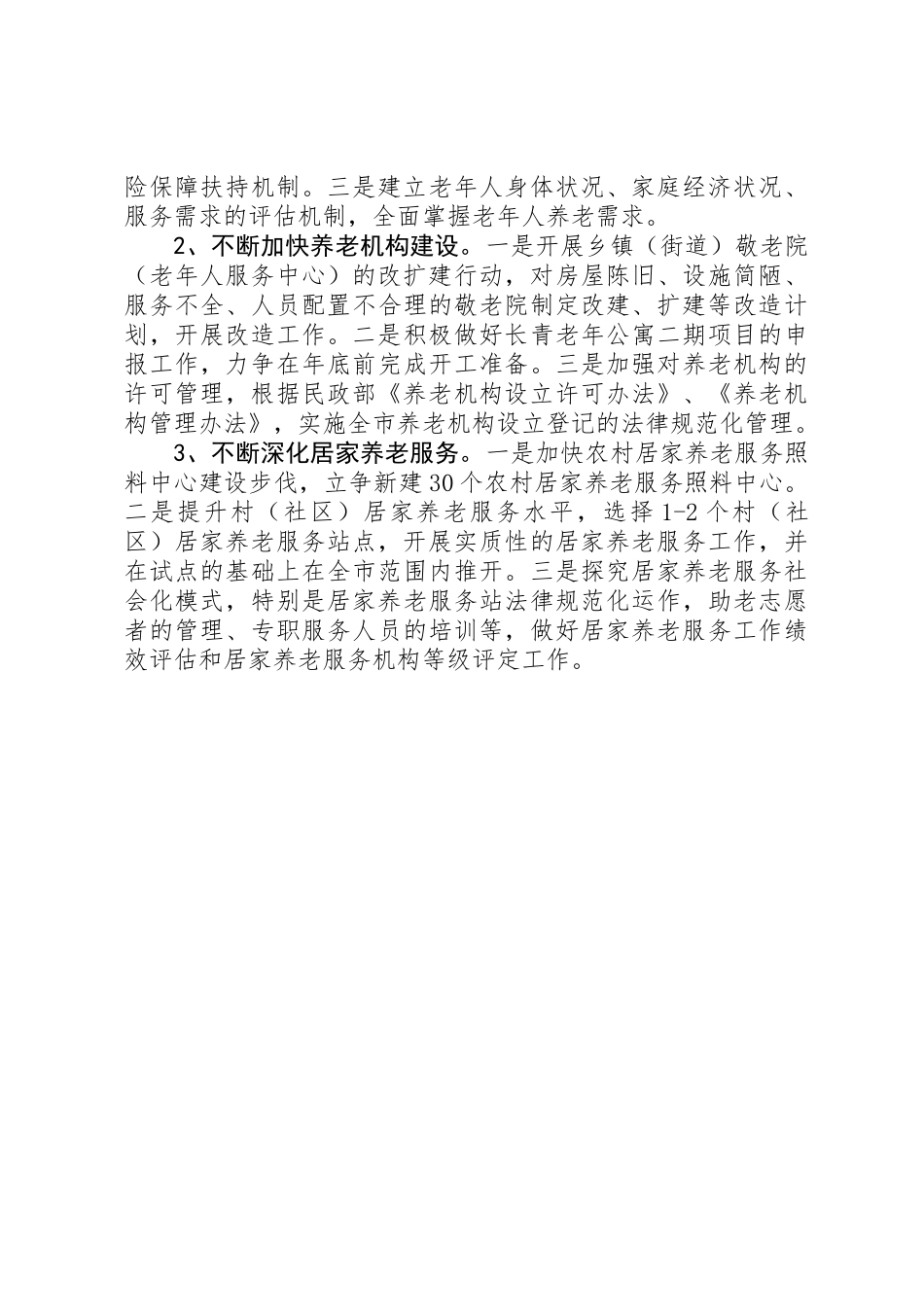 险保障扶持机制。三是建立老年人身体状况、家庭经济状况、服务需求的评估机制，全面掌握老年人养老需求。

2、不断加快养老机构建设。一是开展乡镇（街道）敬老院（老年人服务中心）的改扩建行动，对房屋陈旧、设施简陋、服务不全、人员配置不合理的敬老院制定改建、扩建等改造计划，开展改造工作。二是积极做好长青老年公寓二期项目的申报工作，力争在年底前完成开工准备。三是加强对养老机构的许可管理，根据民政部《养老机构设立许可办法》、《养老机构管理办法》，实施全市养老机构设立登记的法律规范化管理。

3、不断深化居家养老服务。一是加快农村居家养老服务照料中心建设步伐，立争新建30个农村居家养老服务照料中心。二是提升村（社区）居家养老服务水平，选择1-2个村（社区）居家养老服务站点，开展实质性的居家养老服务工作，并在试点的基础上在全市范围内推开。三是探究居家养老服务社会化模式，特别是居家养老服务站法律规范化运作，助老志愿者的管理、专职服务人员的培训等，做好居家养老服务工作绩效评估和居家养老服务机构等级评定工作。